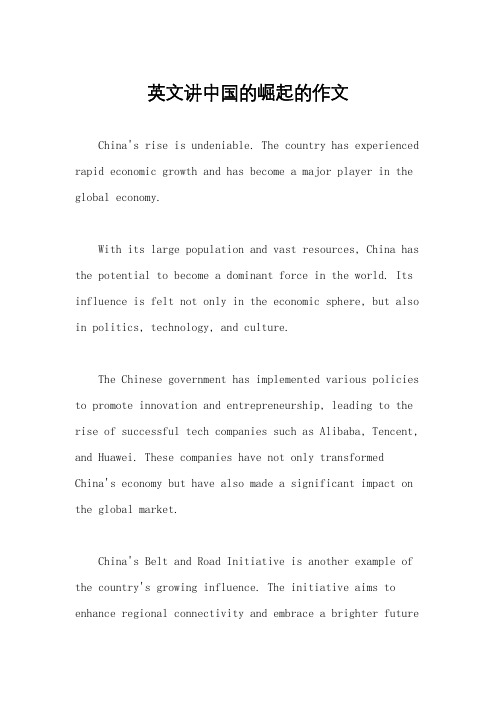 英文讲中国的崛起的作文

China's rise is undeniable. The country has experienced rapid economic growth and has become a major player in the global economy.

With its large population and vast resources, China has the potential to become a dominant force in the world. Its influence is felt not only in the economic sphere, but also in politics, technology, and culture.

The Chinese government has implemented various policies to promote innovation and entrepreneurship, leading to the rise of successful tech companies such as Alibaba, Tencent, and Huawei. These companies have not only transformed China's economy but have also made a significant impact on the global market.

China's Belt and Road Initiative is another example of the country's growing influence. The initiative aims to enhance regional connectivity and embrace a brighter future